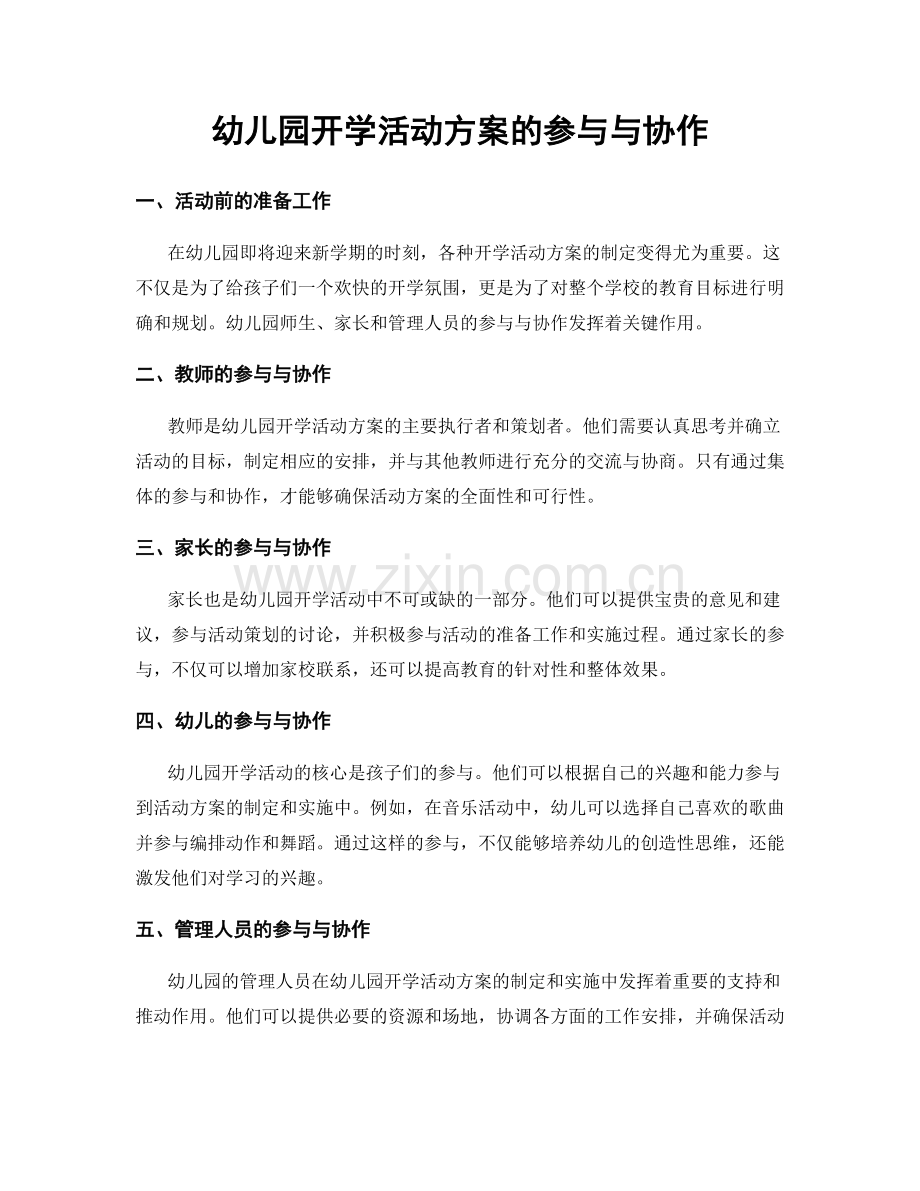 幼儿园开学活动方案的参与与协作

一、活动前的准备工作

在幼儿园即将迎来新学期的时刻，各种开学活动方案的制定变得尤为重要。这不仅是为了给孩子们一个欢快的开学氛围，更是为了对整个学校的教育目标进行明确和规划。幼儿园师生、家长和管理人员的参与与协作发挥着关键作用。

二、教师的参与与协作

教师是幼儿园开学活动方案的主要执行者和策划者。他们需要认真思考并确立活动的目标，制定相应的安排，并与其他教师进行充分的交流与协商。只有通过集体的参与和协作，才能够确保活动方案的全面性和可行性。

三、家长的参与与协作

家长也是幼儿园开学活动中不可或缺的一部分。他们可以提供宝贵的意见和建议，参与活动策划的讨论，并积极参与活动的准备工作和实施过程。通过家长的参与，不仅可以增加家校联系，还可以提高教育的针对性和整体效果。

四、幼儿的参与与协作

幼儿园开学活动的核心是孩子们的参与。他们可以根据自己的兴趣和能力参与到活动方案的制定和实施中。例如，在音乐活动中，幼儿可以选择自己喜欢的歌曲并参与编排动作和舞蹈。通过这样的参与，不仅能够培养幼儿的创造性思维，还能激发他们对学习的兴趣。

五、管理人员的参与与协作

幼儿园的管理人员在幼儿园开学活动方案的制定和实施中发挥着重要的支持和推动作用。他们可以提供必要的资源和场地，协调各方面的工作安排，并确保活动

www.zixin.com.cn